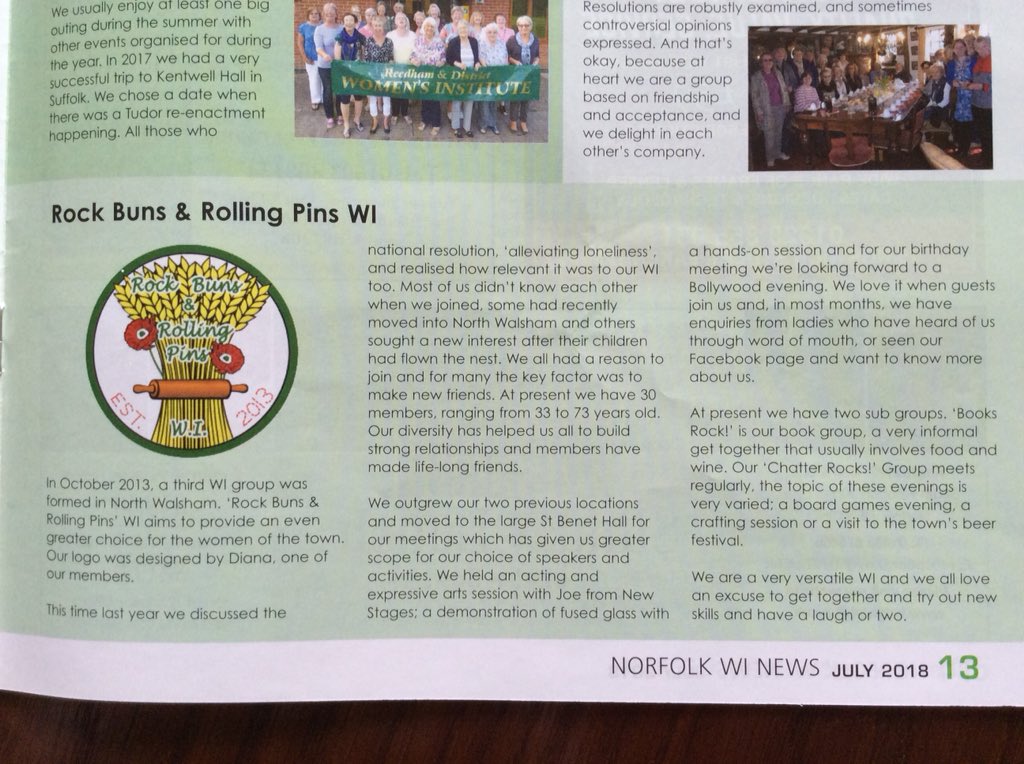 We usually enjoy at least one big outing during the summer with other events organised for during the year. In 2017 we had a very successful trip to Kentwell Hall in Suffolk. We chose a date when there was a Tudor re-enactment happening. All those who

Reedham & District
WOMEN'S INSTITUTE

Resolutions are robustly examined, and sometimes controversial opinions expressed. And that's okay, because at heart we are a group based on friendship and acceptance, and we delight in each other's company.

Rock Buns & Rolling Pins WI

Rock Buns & Rolling Pins
EST. 2013
W.I.

In October 2013, a third WI group was formed in North Walsham. 'Rock Buns & Rolling Pins' WI aims to provide an even greater choice for the women of the town. Our logo was designed by Diana, one of our members.

This time last year we discussed the national resolution, 'alleviating loneliness', and realised how relevant it was to our WI too. Most of us didn't know each other when we joined, some had recently moved into North Walsham and others sought a new interest after their children had flown the nest. We all had a reason to join and for many the key factor was to make new friends. At present we have 30 members, ranging from 33 to 73 years old. Our diversity has helped us all to build strong relationships and members have made life-long friends.

We outgrew our two previous locations and moved to the large St Benet Hall for our meetings which has given us greater scope for our choice of speakers and activities. We held an acting and expressive arts session with Joe from New Stages; a demonstration of fused glass with a hands-on session and for our birthday meeting we're looking forward to a Bollywood evening. We love it when guests join us and, in most months, we have enquiries from ladies who have heard of us through word of mouth, or seen our Facebook page and want to know more about us.

At present we have two sub groups. 'Books Rock!' is our book group, a very informal get together that usually involves food and wine. Our 'Chatter Rocks!' Group meets regularly, the topic of these evenings is very varied; a board games evening, a crafting session or a visit to the town's beer festival.

We are a very versatile WI and we all love an excuse to get together and try out new skills and have a laugh or two.

NORFOLK WI NEWS JULY 2018 13